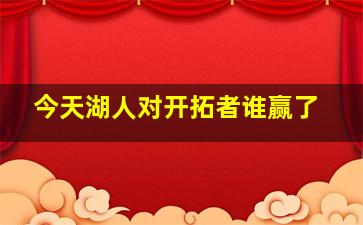 今天湖人对开拓者谁赢了